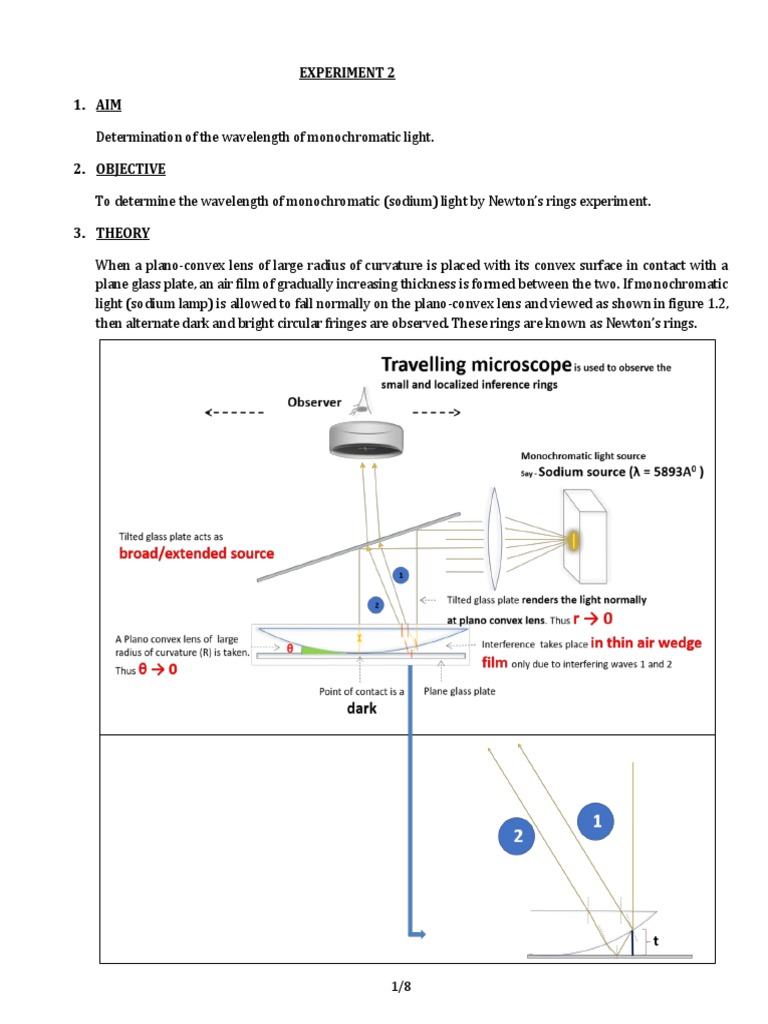 EXPERIMENT 2

1. AIM

Determination of the wavelength of monochromatic light.

2. OBJECTIVE

To determine the wavelength of monochromatic (sodium) light by Newton's rings experiment.

3. THEORY

When a plano-convex lens of large radius of curvature is placed with its convex surface in contact with a plane glass plate, an air film of gradually increasing thickness is formed between the two. If monochromatic light (sodium lamp) is allowed to fall normally on the plano-convex lens and viewed as shown in figure 1.2, then alternate dark and bright circular fringes are observed. These rings are known as Newton's rings.

Travelling microscope is used to observe the small and localized inference rings

Observer

Monochromatic light source
Say - Sodium source ($\lambda = 5893A^0$)

Tilted glass plate acts as
broad/extended source

1

2

Tilted glass plate renders the light normally at plano convex lens. Thus $r \rightarrow 0$

A Plano convex lens of large radius of curvature (R) is taken. Thus $\theta \rightarrow 0$

$\theta$

Interference takes place in thin air wedge film only due to interfering waves 1 and 2

Point of contact is a
dark

Plane glass plate

2

1

t

1/8